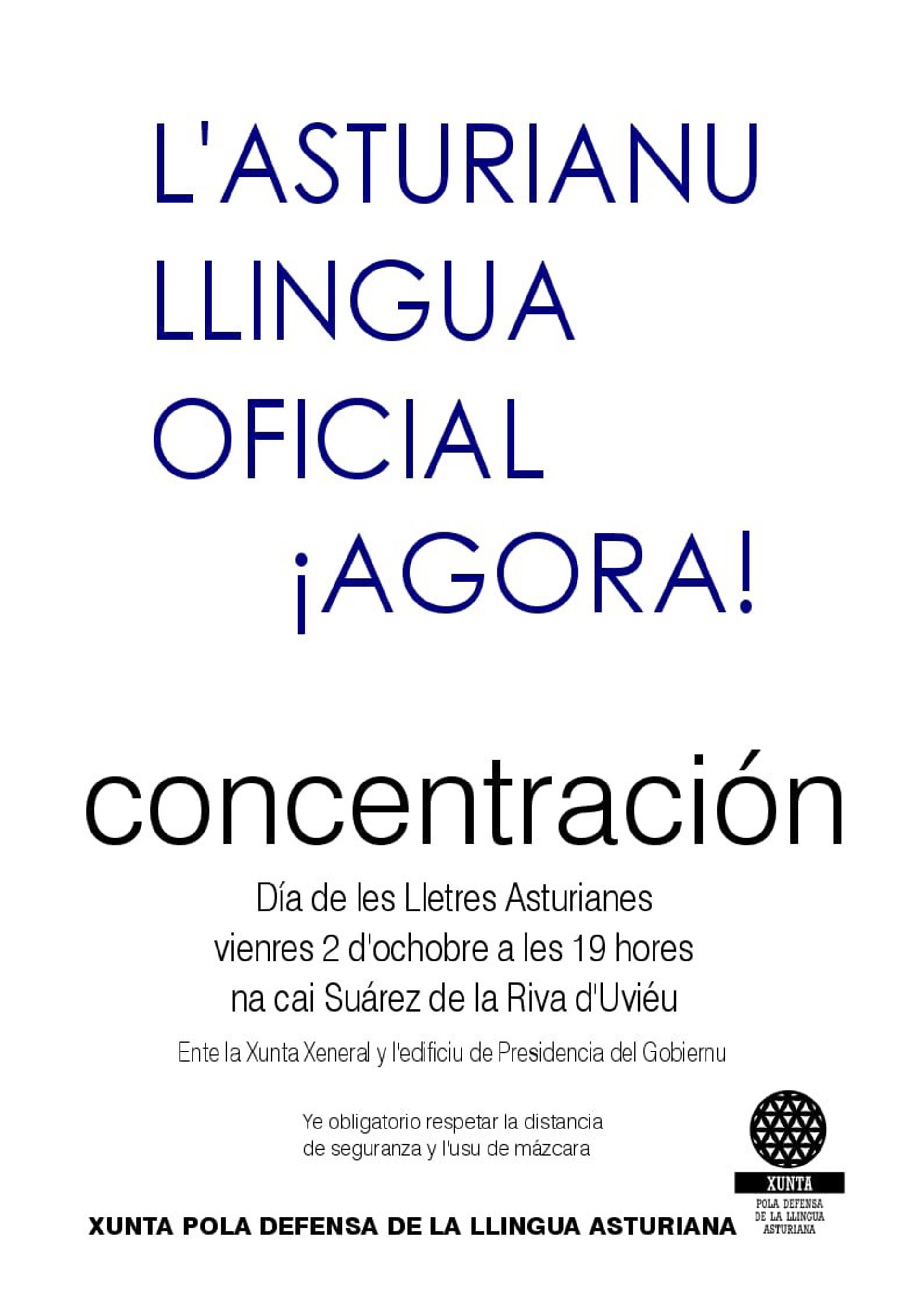 L'ASTURIANU
LLINGUA
OFICIAL
¡AGORA!

concentración

Día de les Lletres Asturianes
vienres 2 d'ochobre a les 19 hores
na cai Suárez de la Riva d'Uviéu

Ente la Xunta Xeneral y l'edificiu de Presidencia del Gobiernu

Ye obligatorio respetar la distancia de seguranza y l'usu de mázcara

XUNTA
POLA DEFENSA
DE LA LLINGUA
ASTURIANA

XUNTA POLA DEFENSA DE LA LLINGUA ASTURIANA